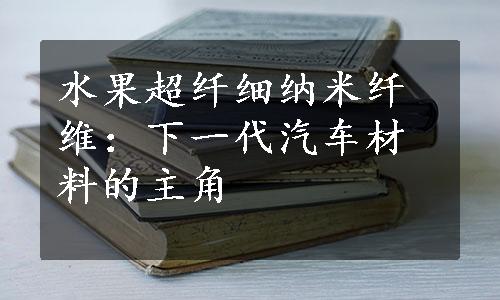 水果超纤细纳米纤维：下一代汽车材料的主角